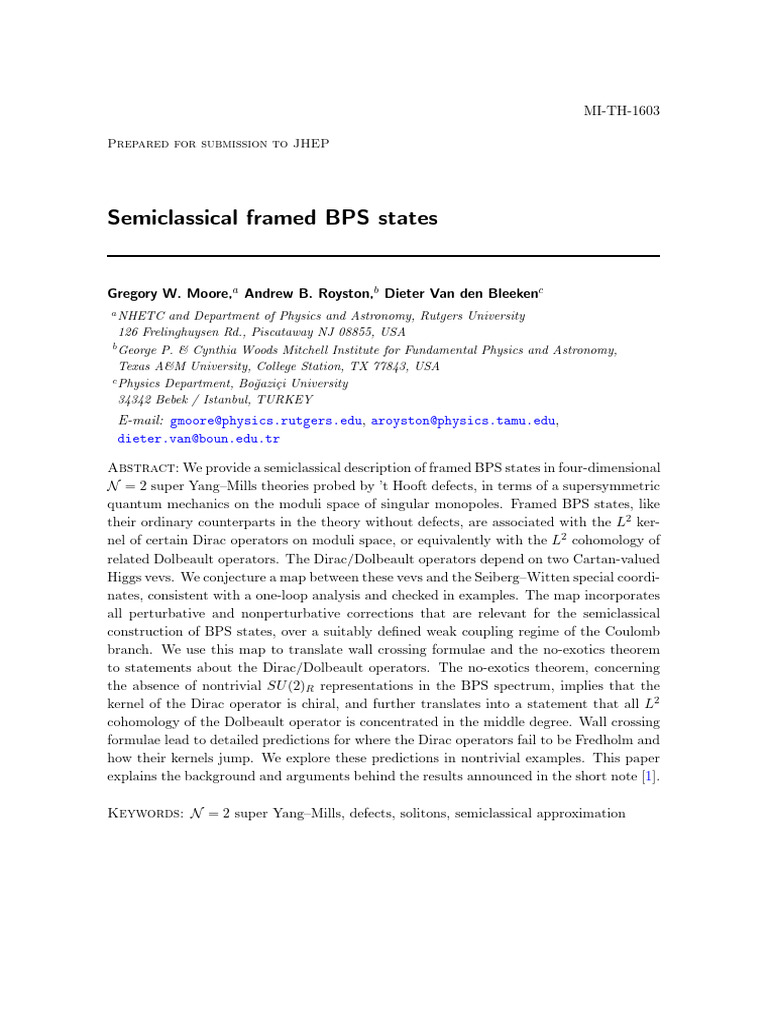 MI-TH-1603

Prepared for submission to JHEP

Semiclassical framed BPS states

Gregory W. Moore,$^a$ Andrew B. Royston,$^b$ Dieter Van den Bleeken$^c$

$^a$NHETC and Department of Physics and Astronomy, Rutgers University 126 Frelinghuysen Rd., Piscataway NJ 08855, USA
$^b$George P. & Cynthia Woods Mitchell Institute for Fundamental Physics and Astronomy, Texas A&M University, College Station, TX 77843, USA
$^c$Physics Department, Boğaziçi University 34342 Bebek / Istanbul, TURKEY

E-mail: gmoore@physics.rutgers.edu, aroyston@physics.tamu.edu, dieter.van@boun.edu.tr

Abstract: We provide a semiclassical description of framed BPS states in four-dimensional $\mathcal{N} = 2$ super Yang–Mills theories probed by 't Hooft defects, in terms of a supersymmetric quantum mechanics on the moduli space of singular monopoles. Framed BPS states, like their ordinary counterparts in the theory without defects, are associated with the $L^2$ kernel of certain Dirac operators on moduli space, or equivalently with the $L^2$ cohomology of related Dolbeault operators. The Dirac/Dolbeault operators depend on two Cartan-valued Higgs vevs. We conjecture a map between these vevs and the Seiberg–Witten special coordinates, consistent with a one-loop analysis and checked in examples. The map incorporates all perturbative and nonperturbative corrections that are relevant for the semiclassical construction of BPS states, over a suitably defined weak coupling regime of the Coulomb branch. We use this map to translate wall crossing formulae and the no-exotics theorem to statements about the Dirac/Dolbeault operators. The no-exotics theorem, concerning the absence of nontrivial $SU(2)_R$ representations in the BPS spectrum, implies that the kernel of the Dirac operator is chiral, and further translates into a statement that all $L^2$ cohomology of the Dolbeault operator is concentrated in the middle degree. Wall crossing formulae lead to detailed predictions for where the Dirac operators fail to be Fredholm and how their kernels jump. We explore these predictions in nontrivial examples. This paper explains the background and arguments behind the results announced in the short note [1].

Keywords: $\mathcal{N} = 2$ super Yang–Mills, defects, solitons, semiclassical approximation